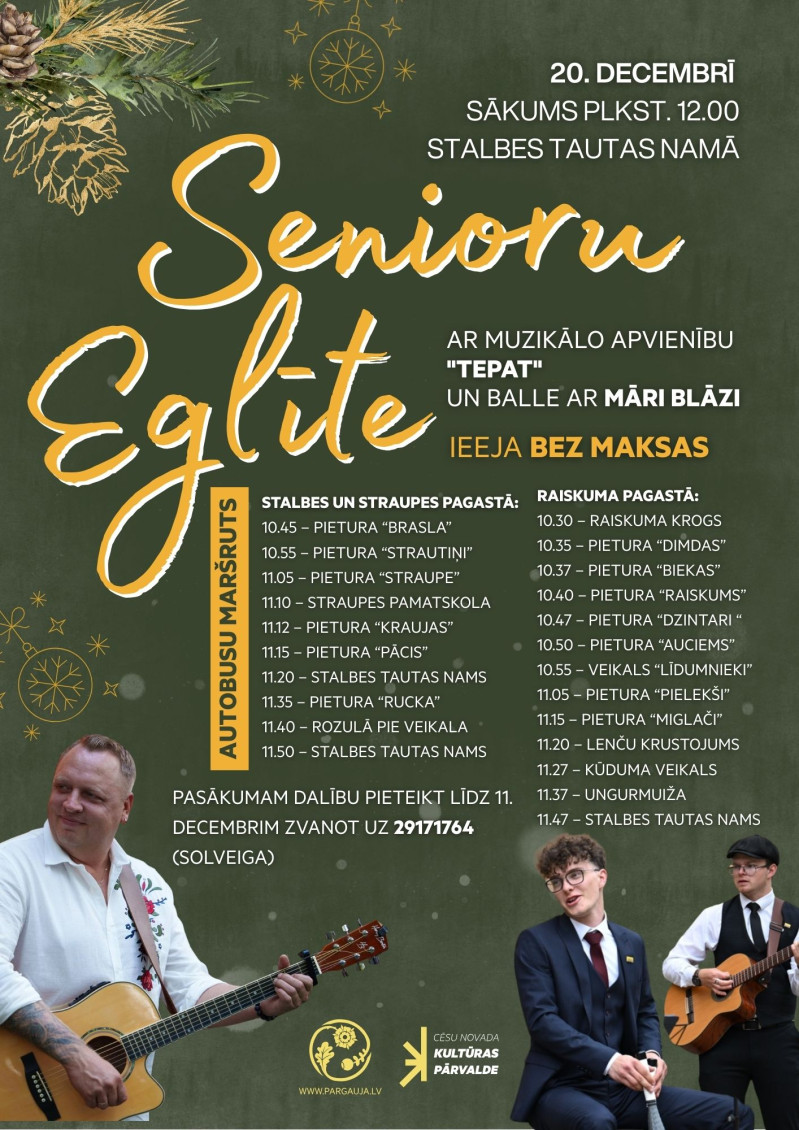 20. DECEMBRĪ
SĀKUMS PLKST. 12.00
STALBES TAUTAS NAMĀ

Senioru Eglīte

AR MUZIKĀLO APVIENĪBU "TEPAT" UN BALLE AR MĀRI BLĀZI

IEEJA BEZ MAKSAS

AUTOBUSU MARŠRUTS

STALBES UN STRAUPES PAGASTĀ:
10.45 – PIETURA "BRASLA"
10.55 – PIETURA "STRAUTIŅI"
11.05 – PIETURA "STRAUPE"
11.10 – STRAUPES PAMATSKOLA
11.12 – PIETURA "KRAUJAS"
11.15 – PIETURA "PĀCIS"
11.20 – STALBES TAUTAS NAMS
11.35 – PIETURA "RUCKA"
11.40 – ROZULĀ PIE VEIKALA
11.50 – STALBES TAUTAS NAMS

RAISKUMA PAGASTĀ:
10.30 – RAISKUMA KROGS
10.35 – PIETURA "DIMDAS"
10.37 – PIETURA "BIEKAS"
10.40 – PIETURA "RAISKUMS"
10.47 – PIETURA "DZINTARI "
10.50 – PIETURA "AUCIEMS"
10.55 – VEIKALS "LĪDUMNIEKI"
11.05 – PIETURA "PIELEKŠI"
11.15 – PIETURA "MIGLAČI"
11.20 – LENČU KRUSTOJUMS
11.27 – KŪDUMA VEIKALS
11.37 – UNGURMUIŽA
11.47 – STALBES TAUTAS NAMS

PASĀKUMAM DALĪBU PIETEIKT LĪDZ 11. DECEMBRIM ZVANOT UZ 29171764 (SOLVEIGA)

WWW.PARGAUJA.LV

CĒSU NOVADA
KULTŪRAS
PĀRVALDE